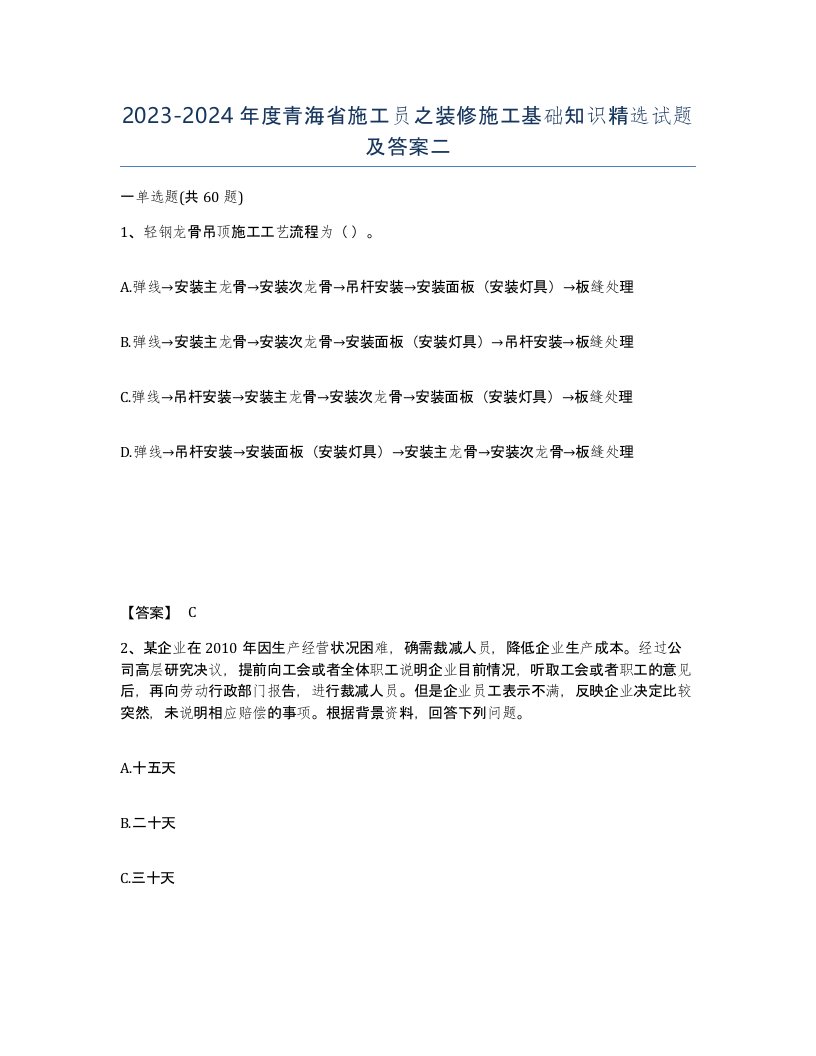 2023-2024年度青海省施工员之装修施工基础知识精选试题及答案二

一单选题(共60题)

1、轻钢龙骨吊顶施工工艺流程为（）。

A.弹线→安装主龙骨→安装次龙骨→吊杆安装→安装面板（安装灯具）→板缝处理

B.弹线→安装主龙骨→安装次龙骨→安装面板（安装灯具）→吊杆安装→板缝处理

C.弹线→吊杆安装→安装主龙骨→安装次龙骨→安装面板（安装灯具）→板缝处理

D.弹线→吊杆安装→安装面板（安装灯具）→安装主龙骨→安装次龙骨→板缝处理

【答案】 C

2、某企业在2010年因生产经营状况困难，确需裁减人员，降低企业生产成本。经过公司高层研究决议，提前向工会或者全体职工说明企业目前情况，听取工会或者职工的意见后，再向劳动行政部门报告，进行裁减人员。但是企业员工表示不满，反映企业决定比较突然，未说明相应赔偿的事项。根据背景资料，回答下列问题。

A.十五天

B.二十天

C.三十天